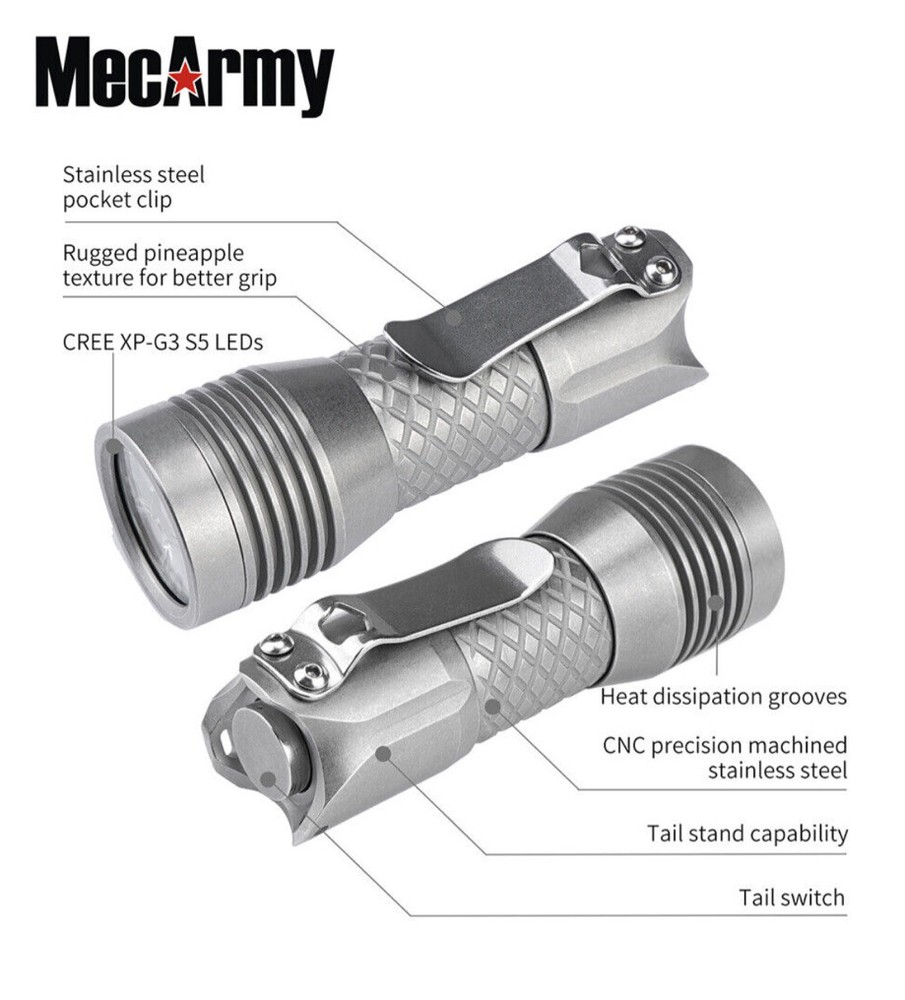 MecArmy

Stainless steel pocket clip

Rugged pineapple texture for better grip

CREE XP-G3 S5 LEDs

Heat dissipation grooves

CNC precision machined stainless steel

Tail stand capability

Tail switch